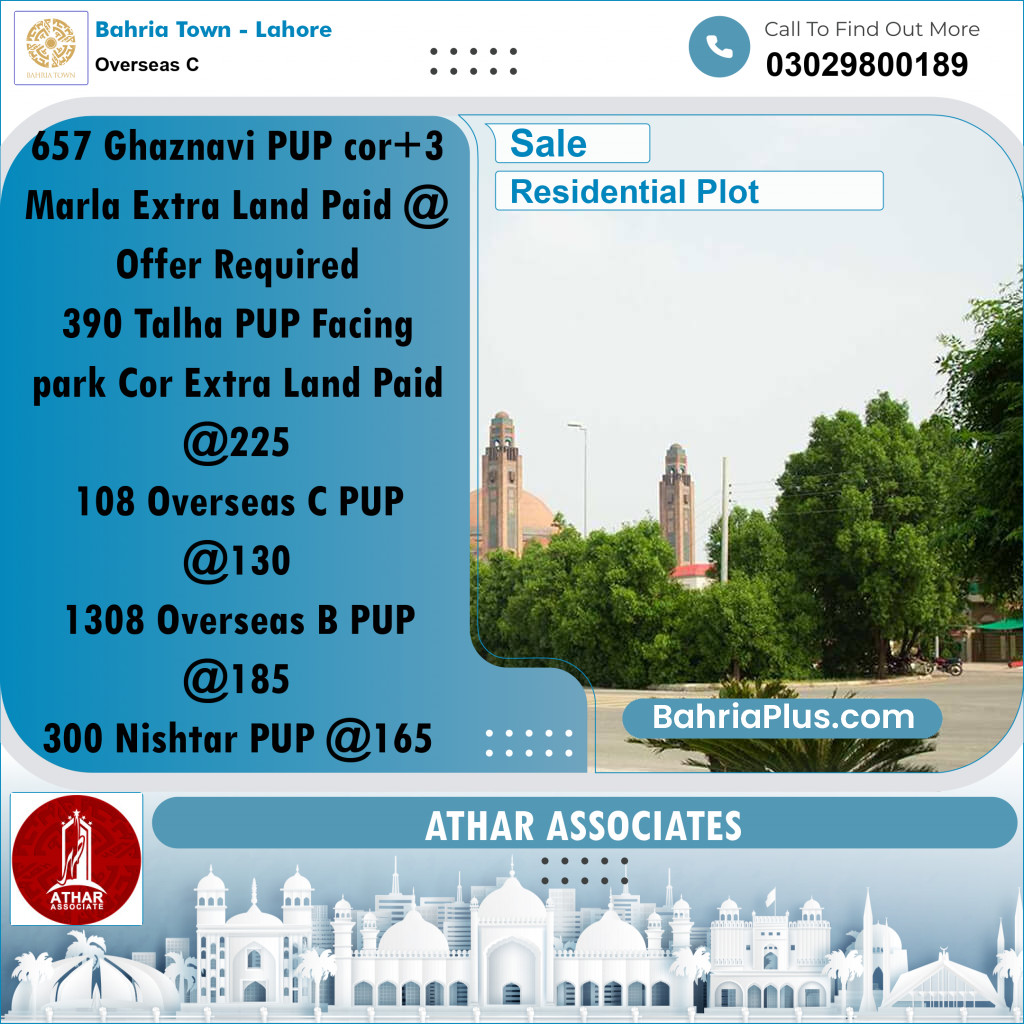 BAHRIA TOWN

Bahria Town - Lahore

Overseas C

Call To Find Out More

03029800189

657 Ghaznavi PUP cor+3 Marla Extra Land Paid @ Offer Required
390 Talha PUP Facing park Cor Extra Land Paid @225
108 Overseas C PUP @130
1308 Overseas B PUP @185
300 Nishtar PUP @165

Sale

Residential Plot

BahriaPlus.com

ATHAR ASSOCIATE

ATHAR ASSOCIATES